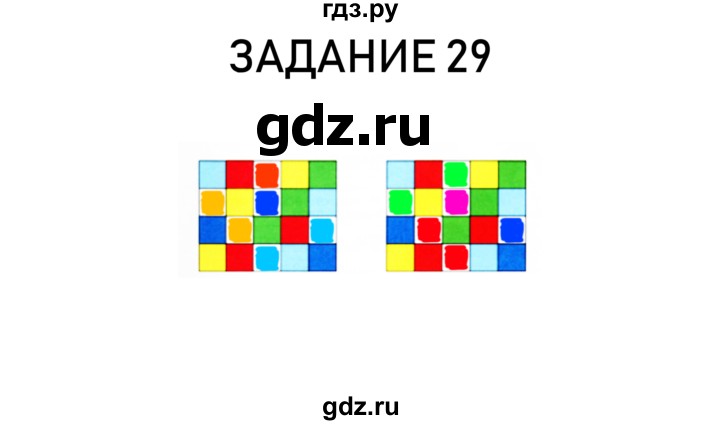 гдз.ру
ЗАДАНИЕ 29
gdz.ru
gdz.ru